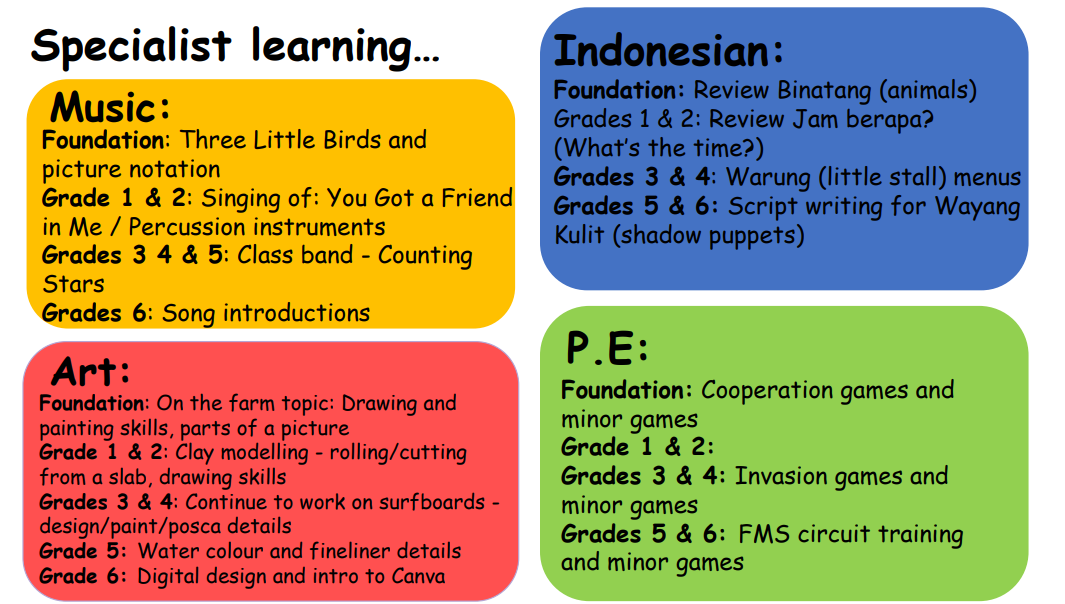 Specialist learning…

Music:
Foundation: Three Little Birds and picture notation
Grade 1 & 2: Singing of: You Got a Friend in Me / Percussion instruments
Grades 3 4 & 5: Class band - Counting Stars
Grades 6: Song introductions

Art:
Foundation: On the farm topic: Drawing and painting skills, parts of a picture
Grade 1 & 2: Clay modelling - rolling/cutting from a slab, drawing skills
Grades 3 & 4: Continue to work on surfboards - design/paint/posca details
Grade 5: Water colour and fineliner details
Grade 6: Digital design and intro to Canva

Indonesian:
Foundation: Review Binatang (animals)
Grades 1 & 2: Review Jam berapa? (What's the time?)
Grades 3 & 4: Warung (little stall) menus
Grades 5 & 6: Script writing for Wayang Kulit (shadow puppets)

P.E:
Foundation: Cooperation games and minor games
Grade 1 & 2:
Grades 3 & 4: Invasion games and minor games
Grades 5 & 6: FMS circuit training and minor games